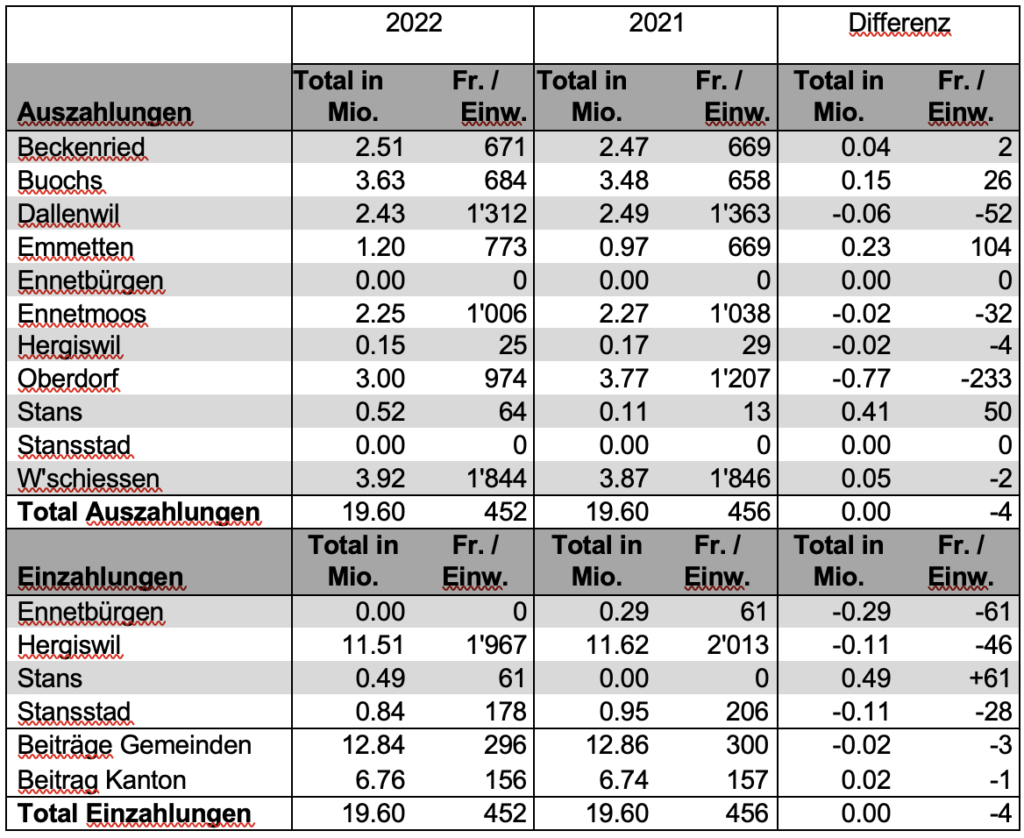 | | 2022 | | 2021 | | Differenz | |
|---|---|---|---|---|---|---|
| **Auszahlungen** | **Total in Mio.** | **Fr. / Einw.** | **Total in Mio.** | **Fr. / Einw.** | **Total in Mio.** | **Fr. / Einw.** |
| Beckenried | 2.51 | 671 | 2.47 | 669 | 0.04 | 2 |
| Buochs | 3.63 | 684 | 3.48 | 658 | 0.15 | 26 |
| Dallenwil | 2.43 | 1'312 | 2.49 | 1'363 | -0.06 | -52 |
| Emmetten | 1.20 | 773 | 0.97 | 669 | 0.23 | 104 |
| Ennetbürgen | 0.00 | 0 | 0.00 | 0 | 0.00 | 0 |
| Ennetmoos | 2.25 | 1'006 | 2.27 | 1'038 | -0.02 | -32 |
| Hergiswil | 0.15 | 25 | 0.17 | 29 | -0.02 | -4 |
| Oberdorf | 3.00 | 974 | 3.77 | 1'207 | -0.77 | -233 |
| Stans | 0.52 | 64 | 0.11 | 13 | 0.41 | 50 |
| Stansstad | 0.00 | 0 | 0.00 | 0 | 0.00 | 0 |
| W'schiessen | 3.92 | 1'844 | 3.87 | 1'846 | 0.05 | -2 |
| **Total Auszahlungen** | 19.60 | 452 | 19.60 | 456 | 0.00 | -4 |
| **Einzahlungen** | **Total in Mio.** | **Fr. / Einw.** | **Total in Mio.** | **Fr. / Einw.** | **Total in Mio.** | **Fr. / Einw.** |
| Ennetbürgen | 0.00 | 0 | 0.29 | 61 | -0.29 | -61 |
| Hergiswil | 11.51 | 1'967 | 11.62 | 2'013 | -0.11 | -46 |
| Stans | 0.49 | 61 | 0.00 | 0 | 0.49 | +61 |
| Stansstad | 0.84 | 178 | 0.95 | 206 | -0.11 | -28 |
| Beiträge Gemeinden | 12.84 | 296 | 12.86 | 300 | -0.02 | -3 |
| Beitrag Kanton | 6.76 | 156 | 6.74 | 157 | 0.02 | -1 |
| **Total Einzahlungen** | 19.60 | 452 | 19.60 | 456 | 0.00 | -4 |